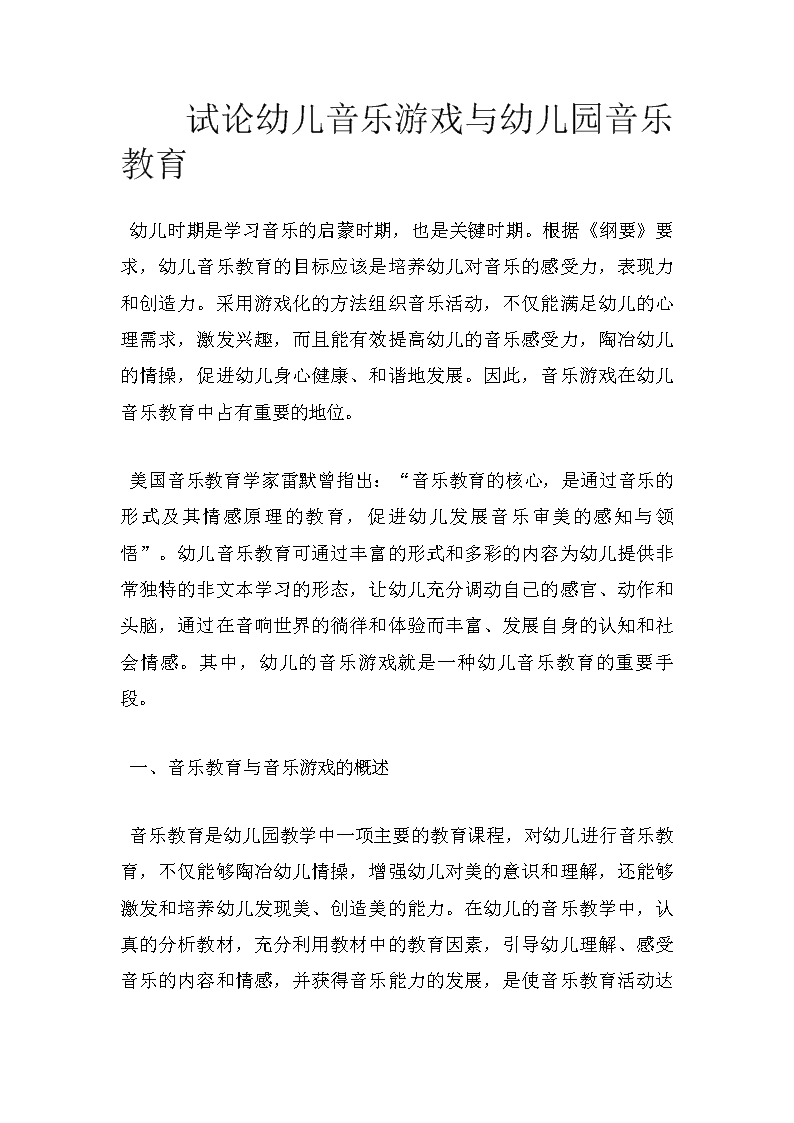 试论幼儿音乐游戏与幼儿园音乐教育

幼儿时期是学习音乐的启蒙时期，也是关键时期。根据《纲要》要求，幼儿音乐教育的目标应该是培养幼儿对音乐的感受力，表现力和创造力。采用游戏化的方法组织音乐活动，不仅能满足幼儿的心理需求，激发兴趣，而且能有效提高幼儿的音乐感受力，陶冶幼儿的情操，促进幼儿身心健康、和谐地发展。因此，音乐游戏在幼儿音乐教育中占有重要的地位。

美国音乐教育学家雷默曾指出：“音乐教育的核心，是通过音乐的形式及其情感原理的教育，促进幼儿发展音乐审美的感知与领悟”。幼儿音乐教育可通过丰富的形式和多彩的内容为幼儿提供非常独特的非文本学习的形态，让幼儿充分调动自己的感官、动作和头脑，通过在音响世界的徜徉和体验而丰富、发展自身的认知和社会情感。其中，幼儿的音乐游戏就是一种幼儿音乐教育的重要手段。

一、音乐教育与音乐游戏的概述

音乐教育是幼儿园教学中一项主要的教育课程，对幼儿进行音乐教育，不仅能够陶冶幼儿情操，增强幼儿对美的意识和理解，还能够激发和培养幼儿发现美、创造美的能力。在幼儿的音乐教学中，认真的分析教材，充分利用教材中的教育因素，引导幼儿理解、感受音乐的内容和情感，并获得音乐能力的发展，是使音乐教育活动达